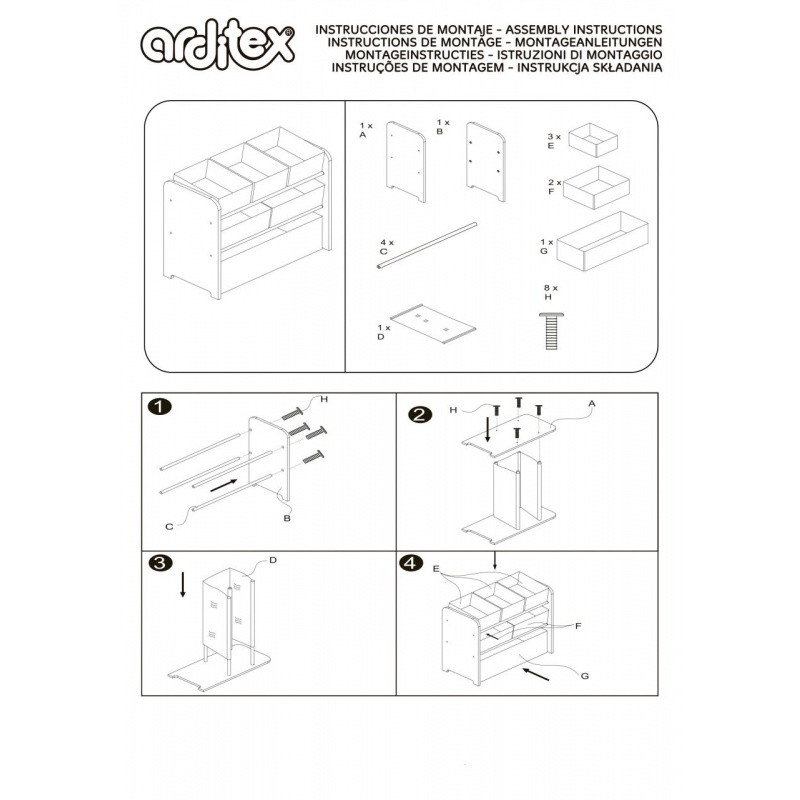 arditex®

INSTRUCCIONES DE MONTAJE - ASSEMBLY INSTRUCTIONS
INSTRUCTIONS DE MONTAGE - MONTAGEANLEITUNGEN
MONTAGEINSTRUCTIES - ISTRUZIONI DI MONTAGGIO
INSTRUÇÕES DE MONTAGEM - INSTRUKCJA SKŁADANIA

1 x
A

1 x
B

3 x
E

2 x
F

4 x
C

1 x
G

8 x
H

1 x
D

1

H

C

B

2

H

A

3

D

4

E

F

G